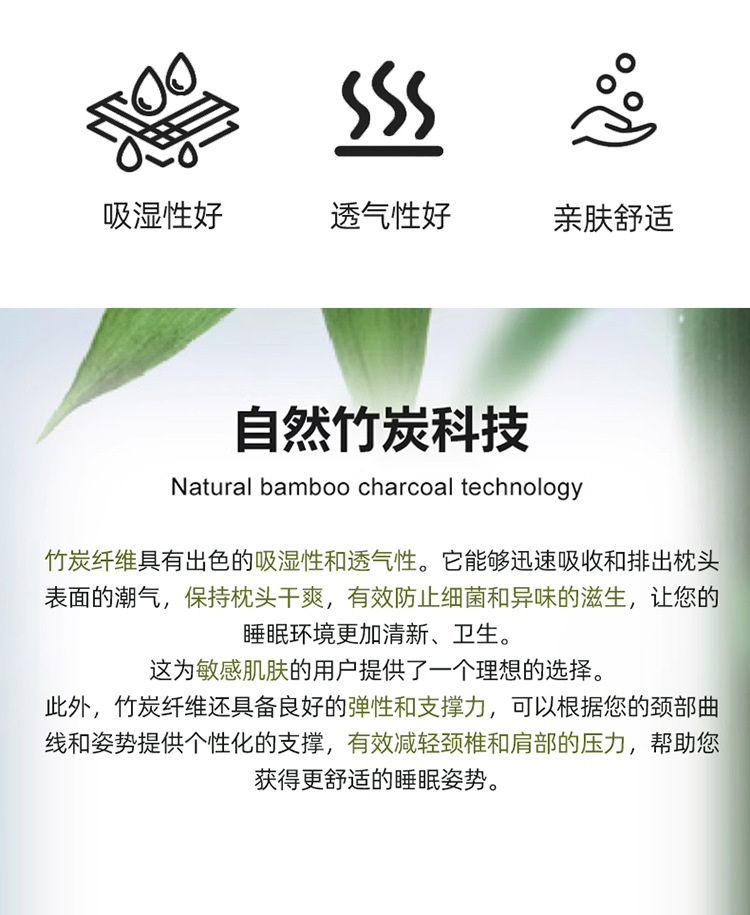 吸湿性好

透气性好

亲肤舒适

自然竹炭科技

Natural bamboo charcoal technology

竹炭纤维具有出色的吸湿性和透气性。它能够迅速吸收和排出枕头表面的潮气，保持枕头干爽，有效防止细菌和异味的滋生，让您的睡眠环境更加清新、卫生。

这为敏感肌肤的用户提供了一个理想的选择。

此外，竹炭纤维还具备良好的弹性和支撑力，可以根据您的颈部曲线和姿势提供个性化的支撑，有效减轻颈椎和肩部的压力，帮助您获得更舒适的睡眠姿势。